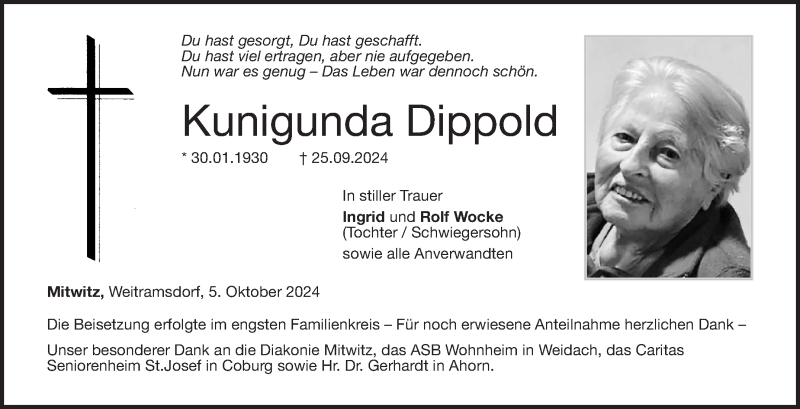 Du hast gesorgt, Du hast geschafft.
Du hast viel ertragen, aber nie aufgegeben.
Nun war es genug – Das Leben war dennoch schön.

Kunigunda Dippold

* 30.01.1930 † 25.09.2024

In stiller Trauer
Ingrid und Rolf Wocke
(Tochter / Schwiegersohn)
sowie alle Anverwandten

Mitwitz, Weitramsdorf, 5. Oktober 2024

Die Beisetzung erfolgte im engsten Familienkreis – Für noch erwiesene Anteilnahme herzlichen Dank –

Unser besonderer Dank an die Diakonie Mitwitz, das ASB Wohnheim in Weidach, das Caritas Seniorenheim St.Josef in Coburg sowie Hr. Dr. Gerhardt in Ahorn.